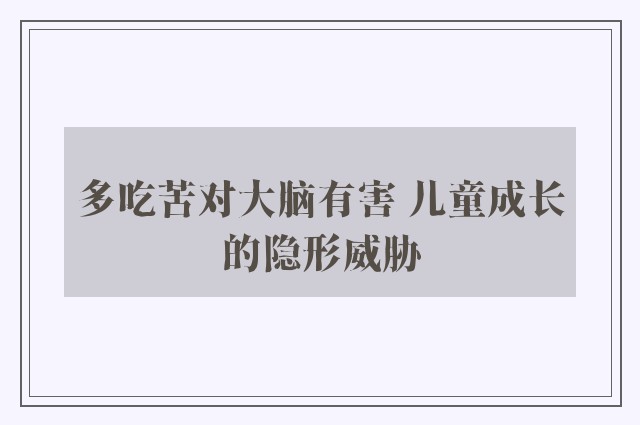 多吃苦对大脑有害 儿童成长的隐形威胁